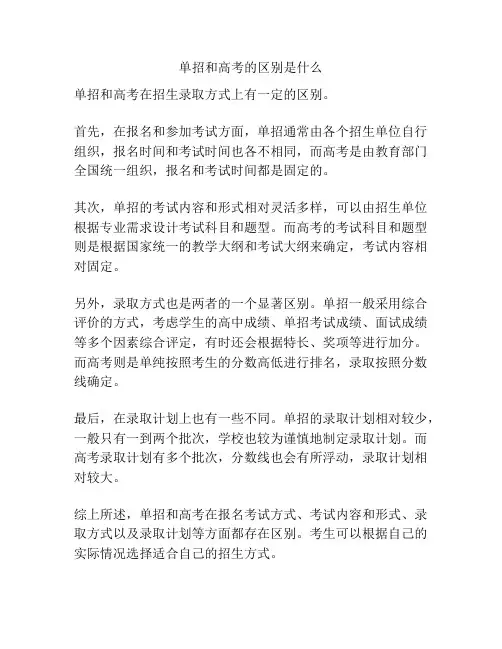 单招和高考的区别是什么

单招和高考在招生录取方式上有一定的区别。

首先，在报名和参加考试方面，单招通常由各个招生单位自行组织，报名时间和考试时间也各不相同，而高考是由教育部门全国统一组织，报名和考试时间都是固定的。

其次，单招的考试内容和形式相对灵活多样，可以由招生单位根据专业需求设计考试科目和题型。而高考的考试科目和题型则是根据国家统一的教学大纲和考试大纲来确定，考试内容相对固定。

另外，录取方式也是两者的一个显著区别。单招一般采用综合评价的方式，考虑学生的高中成绩、单招考试成绩、面试成绩等多个因素综合评定，有时还会根据特长、奖项等进行加分。而高考则是单纯按照考生的分数高低进行排名，录取按照分数线确定。

最后，在录取计划上也有一些不同。单招的录取计划相对较少，一般只有一到两个批次，学校也较为谨慎地制定录取计划。而高考录取计划有多个批次，分数线也会有所浮动，录取计划相对较大。

综上所述，单招和高考在报名考试方式、考试内容和形式、录取方式以及录取计划等方面都存在区别。考生可以根据自己的实际情况选择适合自己的招生方式。